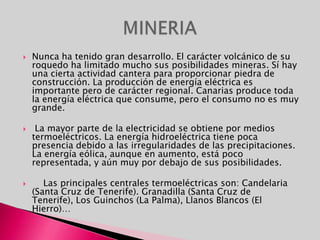 MINERIA

Nunca ha tenido gran desarrollo. El carácter volcánico de su roquedo ha limitado mucho sus posibilidades mineras. Sí hay una cierta actividad cantera para proporcionar piedra de construcción. La producción de energía eléctrica es importante pero de carácter regional. Canarias produce toda la energía eléctrica que consume, pero el consumo no es muy grande.

La mayor parte de la electricidad se obtiene por medios termoeléctricos. La energía hidroeléctrica tiene poca presencia debido a las irregularidades de las precipitaciones. La energía eólica, aunque en aumento, está poco representada, y aún muy por debajo de sus posibilidades.

Las principales centrales termoeléctricas son: Candelaria (Santa Cruz de Tenerife). Granadilla (Santa Cruz de Tenerife), Los Guinchos (La Palma), Llanos Blancos (El Hierro)...